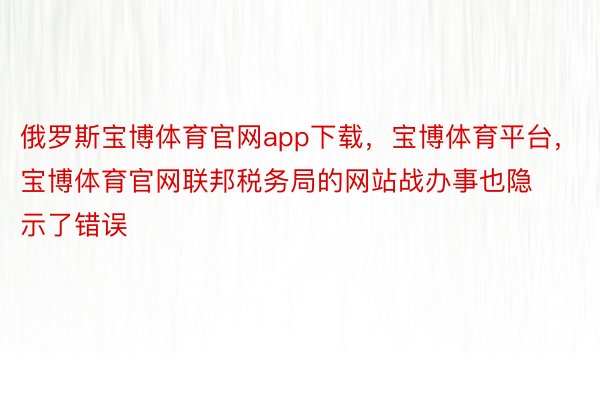 俄罗斯宝博体育官网app下载，宝博体育平台，宝博体育官网联邦税务局的网站战办事也隐示了错误